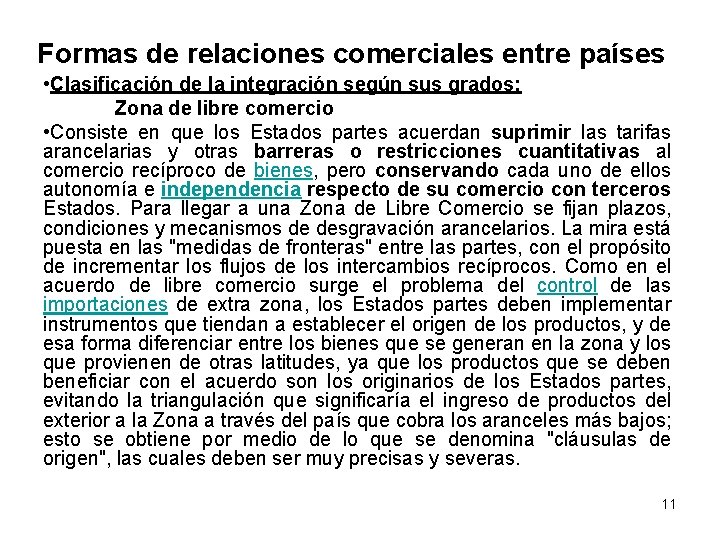 Formas de relaciones comerciales entre países

•Clasificación de la integración según sus grados:

Zona de libre comercio

•Consiste en que los Estados partes acuerdan suprimir las tarifas arancelarias y otras barreras o restricciones cuantitativas al comercio recíproco de bienes, pero conservando cada uno de ellos autonomía e independencia respecto de su comercio con terceros Estados. Para llegar a una Zona de Libre Comercio se fijan plazos, condiciones y mecanismos de desgravación arancelarios. La mira está puesta en las "medidas de fronteras" entre las partes, con el propósito de incrementar los flujos de los intercambios recíprocos. Como en el acuerdo de libre comercio surge el problema del control de las importaciones de extra zona, los Estados partes deben implementar instrumentos que tiendan a establecer el origen de los productos, y de esa forma diferenciar entre los bienes que se generan en la zona y los que provienen de otras latitudes, ya que los productos que se deben beneficiar con el acuerdo son los originarios de los Estados partes, evitando la triangulación que significaría el ingreso de productos del exterior a la Zona a través del país que cobra los aranceles más bajos; esto se obtiene por medio de lo que se denomina "cláusulas de origen", las cuales deben ser muy precisas y severas.

11